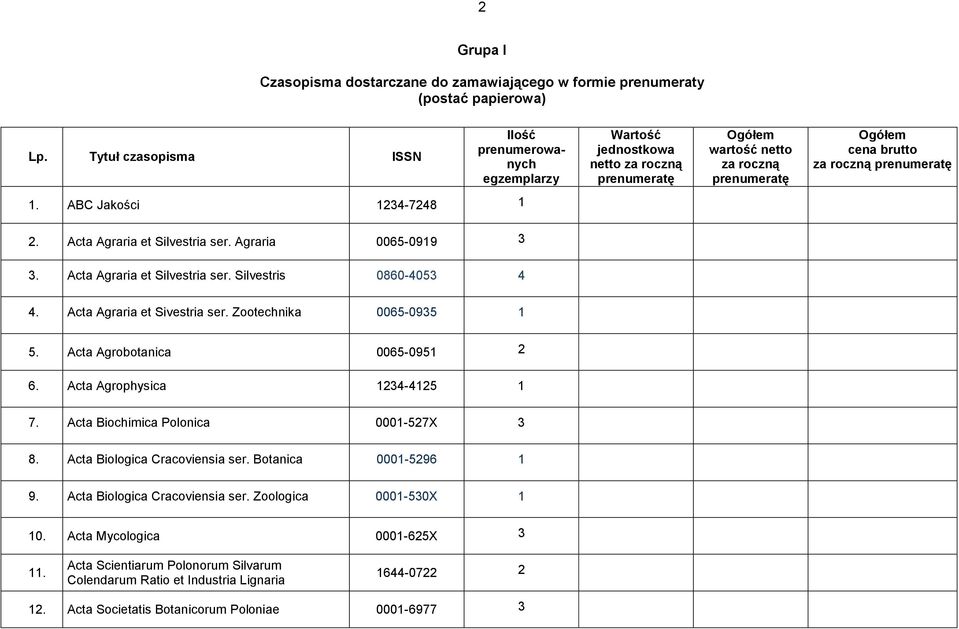 2

Grupa I

Czasopisma dostarczane do zamawiającego w formie prenumeraty (postać papierowa)

| Lp. | Tytuł czasopisma | ISSN | Ilość prenumerowanych egzemplarzy | Wartość jednostkowa netto za roczną prenumeratę | Ogółem wartość netto za roczną prenumeratę | Ogółem cena brutto za roczną prenumeratę |
|---|---|---|---|---|---|---|
| 1. | ABC Jakości | 1234-7248 | 1 | | | |
| 2. | Acta Agraria et Silvestria ser. Agraria | 0065-0919 | 3 | | | |
| 3. | Acta Agraria et Silvestria ser. Silvestris | 0860-4053 | 4 | | | |
| 4. | Acta Agraria et Sivestria ser. Zootechnika | 0065-0935 | 1 | | | |
| 5. | Acta Agrobotanica | 0065-0951 | 2 | | | |
| 6. | Acta Agrophysica | 1234-4125 | 1 | | | |
| 7. | Acta Biochimica Polonica | 0001-527X | 3 | | | |
| 8. | Acta Biologica Cracoviensia ser. Botanica | 0001-5296 | 1 | | | |
| 9. | Acta Biologica Cracoviensia ser. Zoologica | 0001-530X | 1 | | | |
| 10. | Acta Mycologica | 0001-625X | 3 | | | |
| 11. | Acta Scientiarum Polonorum Silvarum Colendarum Ratio et Industria Lignaria | 1644-0722 | 2 | | | |
| 12. | Acta Societatis Botanicorum Poloniae | 0001-6977 | 3 | | | |